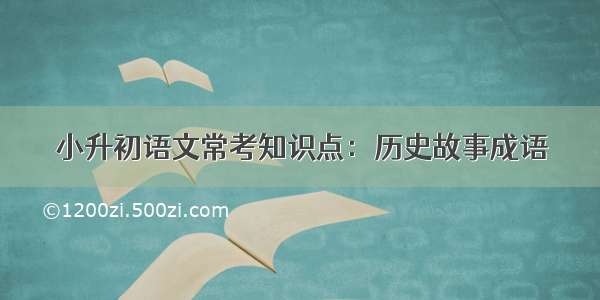 小升初语文常考知识点：历史故事成语

©1200zi.500zi.com